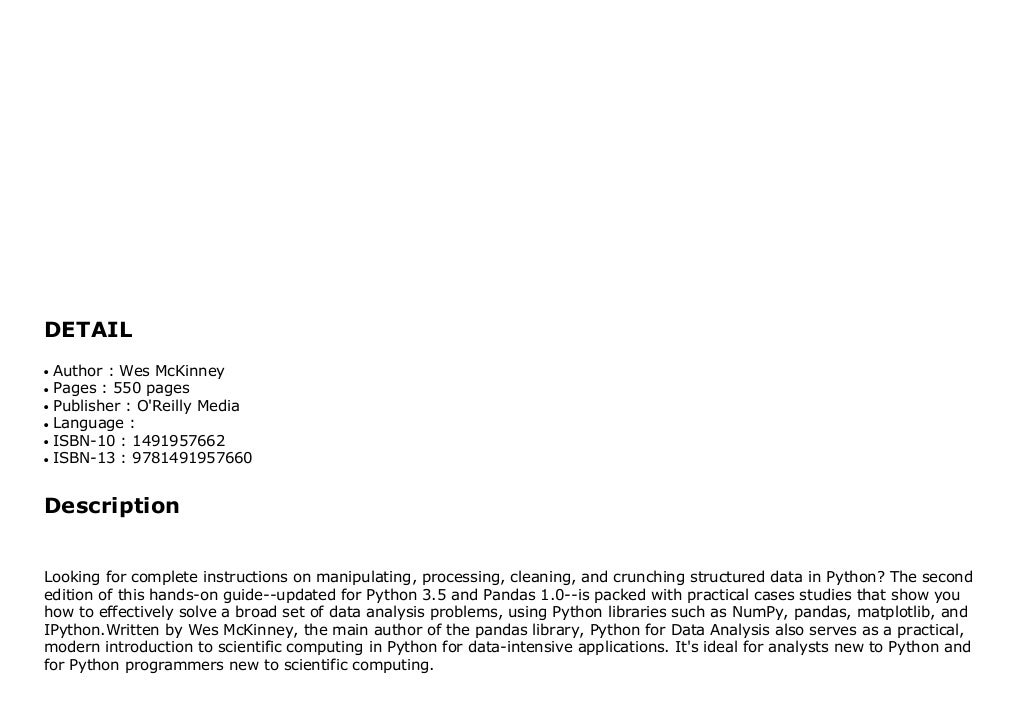 DETAIL

• Author : Wes McKinney
• Pages : 550 pages
• Publisher : O'Reilly Media
• Language :
• ISBN-10 : 1491957662
• ISBN-13 : 9781491957660

Description

Looking for complete instructions on manipulating, processing, cleaning, and crunching structured data in Python? The second edition of this hands-on guide--updated for Python 3.5 and Pandas 1.0--is packed with practical cases studies that show you how to effectively solve a broad set of data analysis problems, using Python libraries such as NumPy, pandas, matplotlib, and IPython.Written by Wes McKinney, the main author of the pandas library, Python for Data Analysis also serves as a practical, modern introduction to scientific computing in Python for data-intensive applications. It's ideal for analysts new to Python and for Python programmers new to scientific computing.